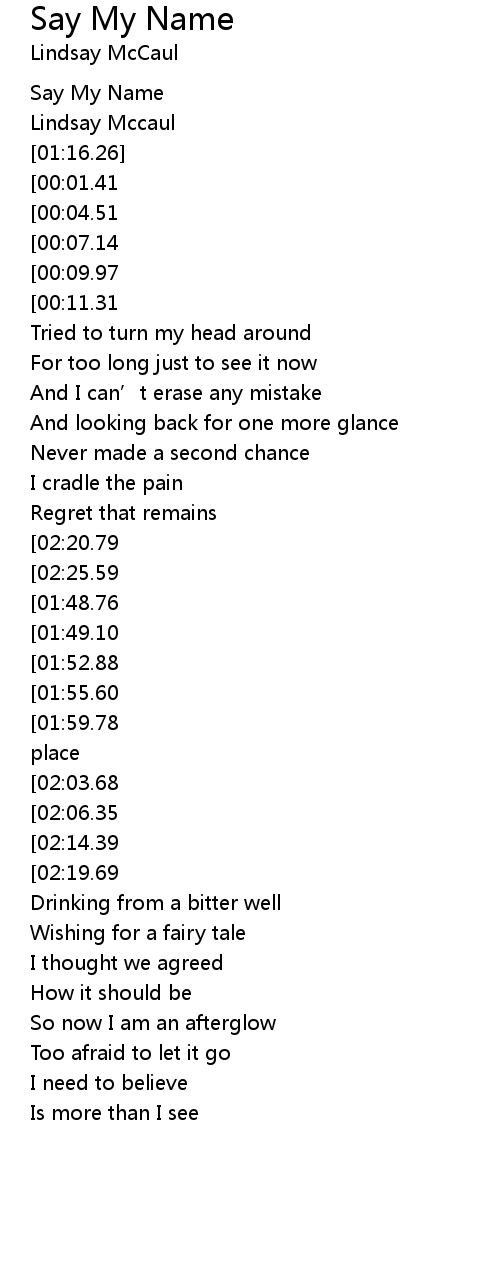 Say My Name
Lindsay McCaul

Say My Name
Lindsay Mccaul
[01:16.26]
[00:01.41
[00:04.51
[00:07.14
[00:09.97
[00:11.31
Tried to turn my head around
For too long just to see it now
And I can't erase any mistake
And looking back for one more glance
Never made a second chance
I cradle the pain
Regret that remains
[02:20.79
[02:25.59
[01:48.76
[01:49.10
[01:52.88
[01:55.60
[01:59.78
place
[02:03.68
[02:06.35
[02:14.39
[02:19.69
Drinking from a bitter well
Wishing for a fairy tale
I thought we agreed
How it should be
So now I am an afterglow
Too afraid to let it go
I need to believe
Is more than I see